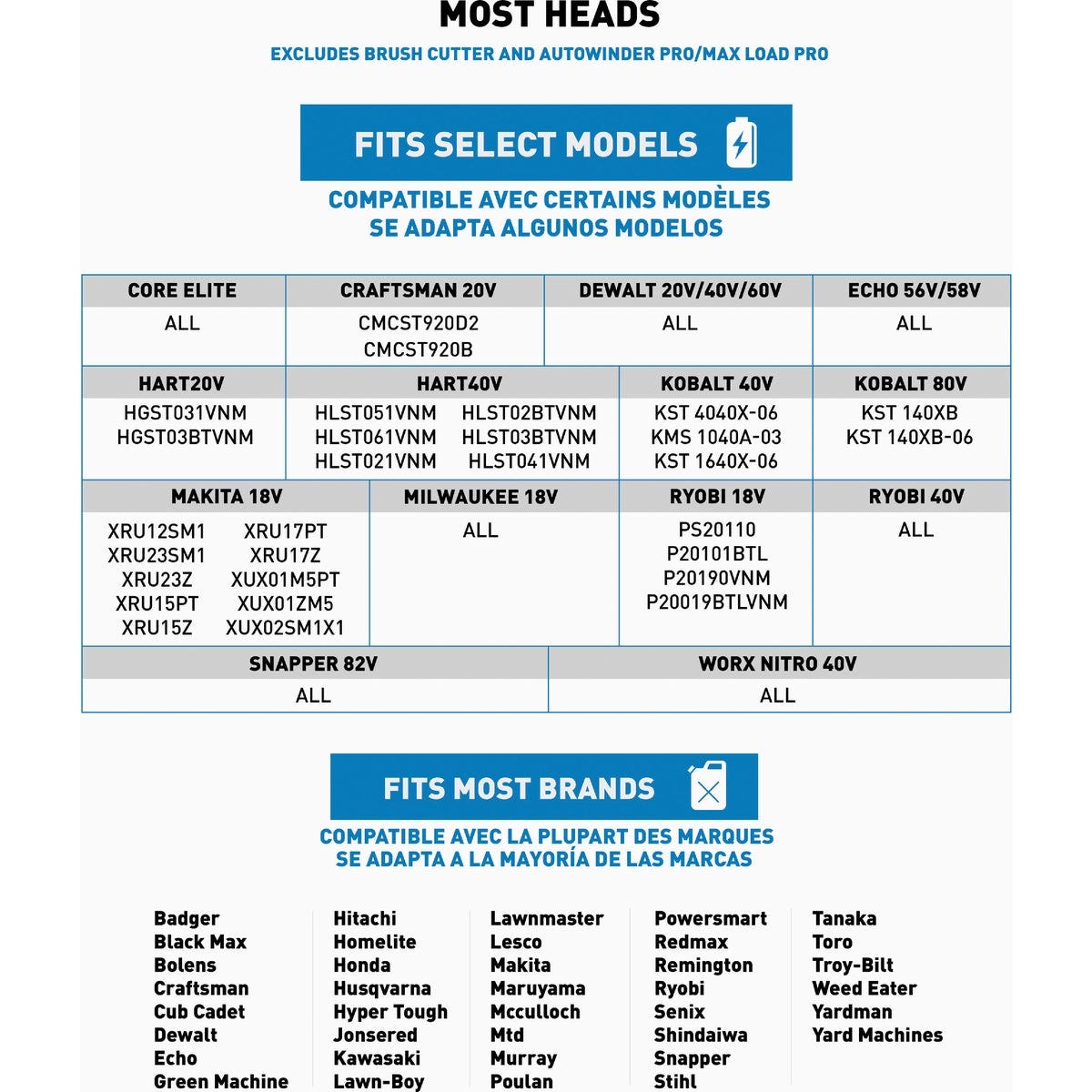 MOST HEADS

EXCLUDES BRUSH CUTTER AND AUTOWINDER PRO/MAX LOAD PRO

FITS SELECT MODELS

COMPATIBLE AVEC CERTAINS MODÈLES
SE ADAPTA ALGUNOS MODELOS

| CORE ELITE | CRAFTSMAN 20V | DEWALT 20V/40V/60V | ECHO 56V/58V |
|---|---|---|---|
| ALL | CMCST920D2 CMCST920B | ALL | ALL |

| HART20V | HART40V | KOBALT 40V | KOBALT 80V |
|---|---|---|---|
| HGST031VNM HGST03BTVNM | HLST051VNM HLST02BTVNM HLST061VNM HLST03BTVNM HLST021VNM HLST041VNM | KST 4040X-06 KMS 1040A-03 KST 1640X-06 | KST 140XB KST 140XB-06 |

| MAKITA 18V | MILWAUKEE 18V | RYOBI 18V | RYOBI 40V |
|---|---|---|---|
| XRU12SM1 XRU17PT XRU23SM1 XRU17Z XRU23Z XUX01M5PT XRU15PT XUX01ZM5 XRU15Z XUX02SM1X1 | ALL | PS20110 P20101BTL P20190VNM P20019BTLVNM | ALL |

| SNAPPER 82V | WORX NITRO 40V |
|---|---|
| ALL | ALL |

FITS MOST BRANDS

COMPATIBLE AVEC LA PLUPART DES MARQUES
SE ADAPTA A LA MAYORÍA DE LAS MARCAS

Badger
Black Max
Bolens
Craftsman
Cub Cadet
Dewalt
Echo
Green Machine

Hitachi
Homelite
Honda
Husqvarna
Hyper Tough
Jonsered
Kawasaki
Lawn-Boy

Lawnmaster
Lesco
Makita
Maruyama
Mcculloch
Mtd
Murray
Poulan

Powersmart
Redmax
Remington
Ryobi
Senix
Shindaiwa
Snapper
Stihl

Tanaka
Toro
Troy-Bilt
Weed Eater
Yardman
Yard Machines